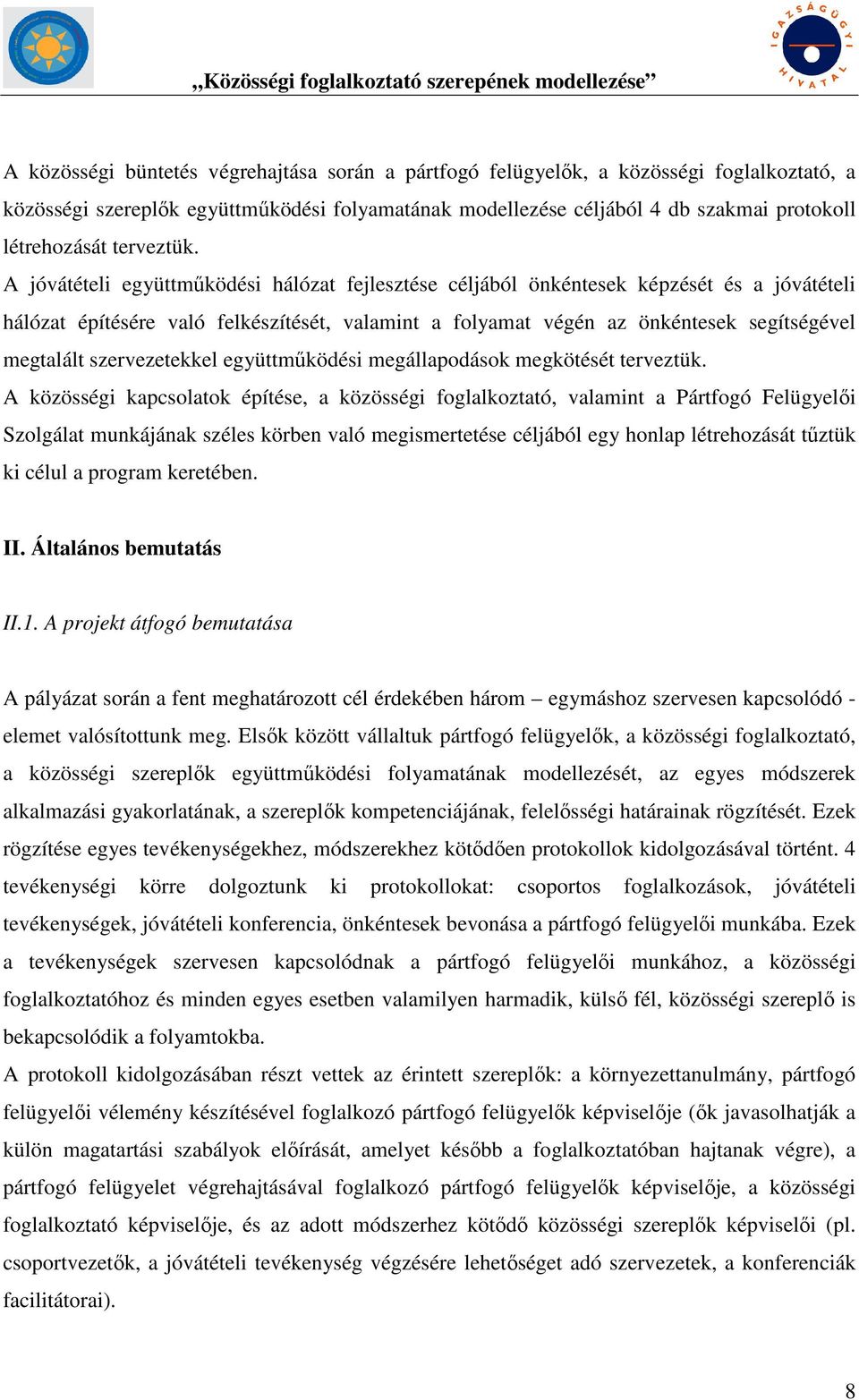 IGAZSÁGÜGYI HIVATAL

„Közösségi foglalkoztató szerepének modellezése”

A közösségi büntetés végrehajtása során a pártfogó felügyelők, a közösségi foglalkoztató, a közösségi szereplők együttműködési folyamatának modellezése céljából 4 db szakmai protokoll létrehozását terveztük.
A jóvátételi együttműködési hálózat fejlesztése céljából önkéntesek képzését és a jóvátételi hálózat építésére való felkészítését, valamint a folyamat végén az önkéntesek segítségével megtalált szervezetekkel együttműködési megállapodások megkötését terveztük.
A közösségi kapcsolatok építése, a közösségi foglalkoztató, valamint a Pártfogó Felügyelői Szolgálat munkájának széles körben való megismertetése céljából egy honlap létrehozását tűztük ki célul a program keretében.

II. Általános bemutatás

II.1. A projekt átfogó bemutatása

A pályázat során a fent meghatározott cél érdekében három – egymáshoz szervesen kapcsolódó - elemet valósítottunk meg. Elsők között vállaltuk pártfogó felügyelők, a közösségi foglalkoztató, a közösségi szereplők együttműködési folyamatának modellezését, az egyes módszerek alkalmazási gyakorlatának, a szereplők kompetenciájának, felelősségi határainak rögzítését. Ezek rögzítése egyes tevékenységekhez, módszerekhez kötődően protokollok kidolgozásával történt. 4 tevékenységi körre dolgoztunk ki protokollokat: csoportos foglalkozások, jóvátételi tevékenységek, jóvátételi konferencia, önkéntesek bevonása a pártfogó felügyelői munkába. Ezek a tevékenységek szervesen kapcsolódnak a pártfogó felügyelői munkához, a közösségi foglalkoztatóhoz és minden egyes esetben valamilyen harmadik, külső fél, közösségi szereplő is bekapcsolódik a folyamtokba.
A protokoll kidolgozásában részt vettek az érintett szereplők: a környezettanulmány, pártfogó felügyelői vélemény készítésével foglalkozó pártfogó felügyelők képviselője (ők javasolhatják a külön magatartási szabályok előírását, amelyet később a foglalkoztatóban hajtanak végre), a pártfogó felügyelet végrehajtásával foglalkozó pártfogó felügyelők képviselője, a közösségi foglalkoztató képviselője, és az adott módszerhez kötődő közösségi szereplők képviselői (pl. csoportvezetők, a jóvátételi tevékenység végzésére lehetőséget adó szervezetek, a konferenciák facilitátorai).

8